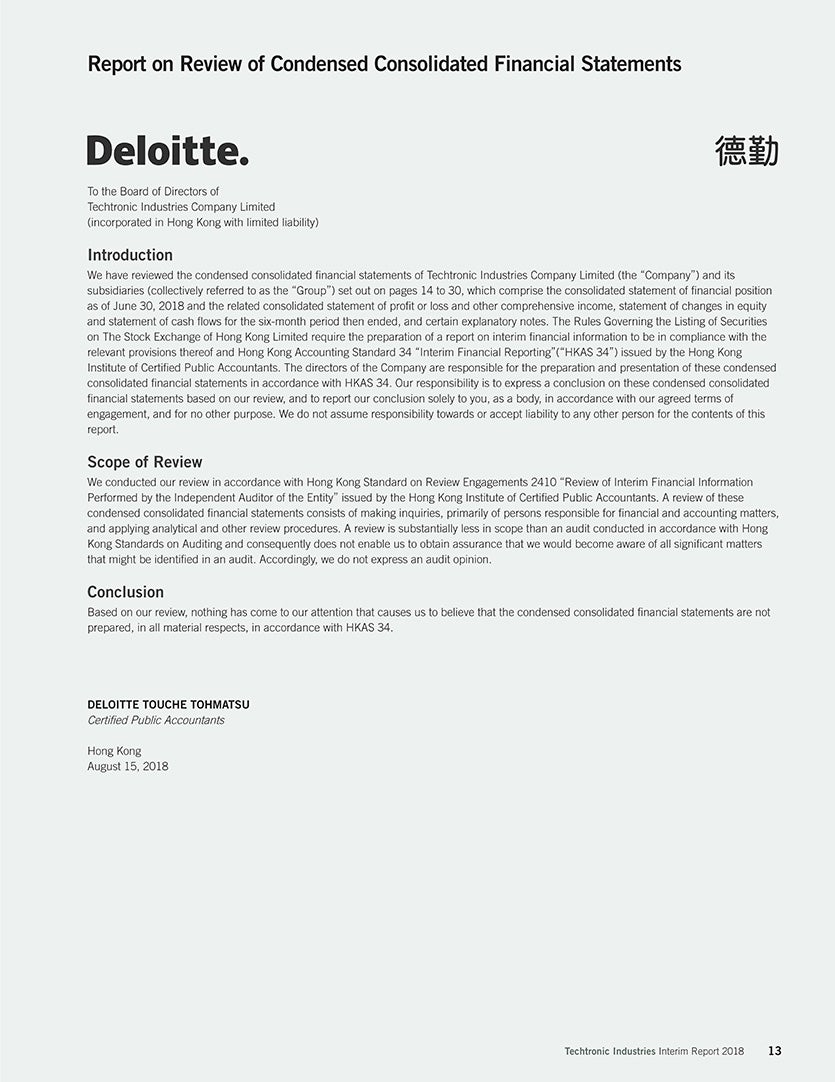 Report on Review of Condensed Consolidated Financial Statements

Deloitte.

德勤

To the Board of Directors of
Techtronic Industries Company Limited
(incorporated in Hong Kong with limited liability)

Introduction

We have reviewed the condensed consolidated financial statements of Techtronic Industries Company Limited (the "Company") and its subsidiaries (collectively referred to as the "Group") set out on pages 14 to 30, which comprise the consolidated statement of financial position as of June 30, 2018 and the related consolidated statement of profit or loss and other comprehensive income, statement of changes in equity and statement of cash flows for the six-month period then ended, and certain explanatory notes. The Rules Governing the Listing of Securities on The Stock Exchange of Hong Kong Limited require the preparation of a report on interim financial information to be in compliance with the relevant provisions thereof and Hong Kong Accounting Standard 34 "Interim Financial Reporting"("HKAS 34") issued by the Hong Kong Institute of Certified Public Accountants. The directors of the Company are responsible for the preparation and presentation of these condensed consolidated financial statements in accordance with HKAS 34. Our responsibility is to express a conclusion on these condensed consolidated financial statements based on our review, and to report our conclusion solely to you, as a body, in accordance with our agreed terms of engagement, and for no other purpose. We do not assume responsibility towards or accept liability to any other person for the contents of this report.

Scope of Review

We conducted our review in accordance with Hong Kong Standard on Review Engagements 2410 "Review of Interim Financial Information Performed by the Independent Auditor of the Entity" issued by the Hong Kong Institute of Certified Public Accountants. A review of these condensed consolidated financial statements consists of making inquiries, primarily of persons responsible for financial and accounting matters, and applying analytical and other review procedures. A review is substantially less in scope than an audit conducted in accordance with Hong Kong Standards on Auditing and consequently does not enable us to obtain assurance that we would become aware of all significant matters that might be identified in an audit. Accordingly, we do not express an audit opinion.

Conclusion

Based on our review, nothing has come to our attention that causes us to believe that the condensed consolidated financial statements are not prepared, in all material respects, in accordance with HKAS 34.

DELOITTE TOUCHE TOHMATSU
Certified Public Accountants

Hong Kong
August 15, 2018

Techtronic Industries Interim Report 2018 13